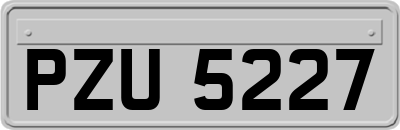 PZU 5227